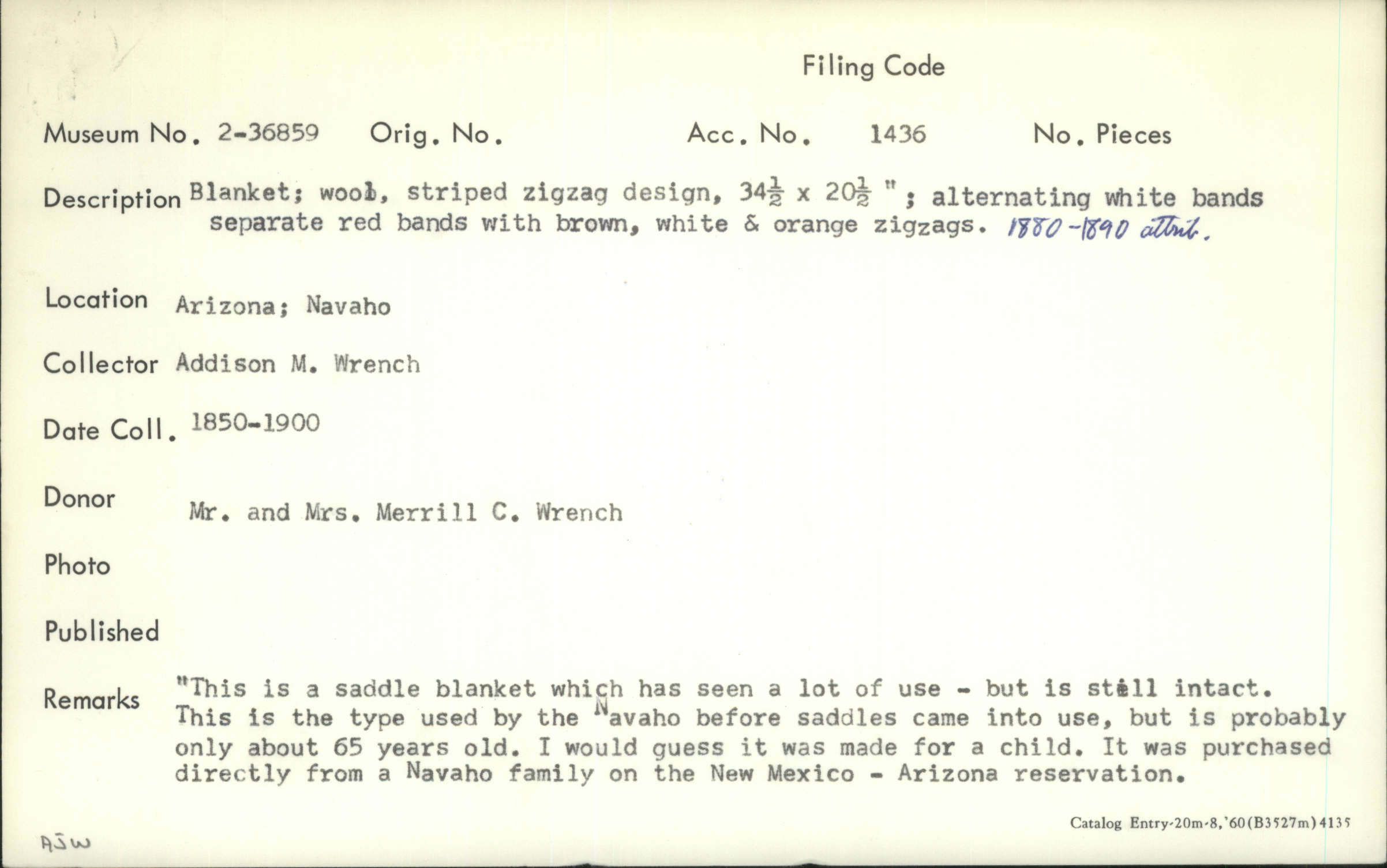 Filing Code

Museum No. 2-36859 Orig. No. Acc. No. 1436 No. Pieces

Description Blanket; wool, striped zigzag design, $34\frac{1}{2}$ x $20\frac{1}{2}$ "; alternating white bands separate red bands with brown, white & orange zigzags. 1880-1890 attrib.

Location Arizona; Navaho

Collector Addison M. Wrench

Date Coll. 1850-1900

Donor Mr. and Mrs. Merrill C. Wrench

Photo

Published

Remarks "This is a saddle blanket which has seen a lot of use - but is still intact. This is the type used by the Navaho before saddles came into use, but is probably only about 65 years old. I would guess it was made for a child. It was purchased directly from a Navaho family on the New Mexico - Arizona reservation.

Catalog Entry-20m-8,'60(B3527m)4135

AJW